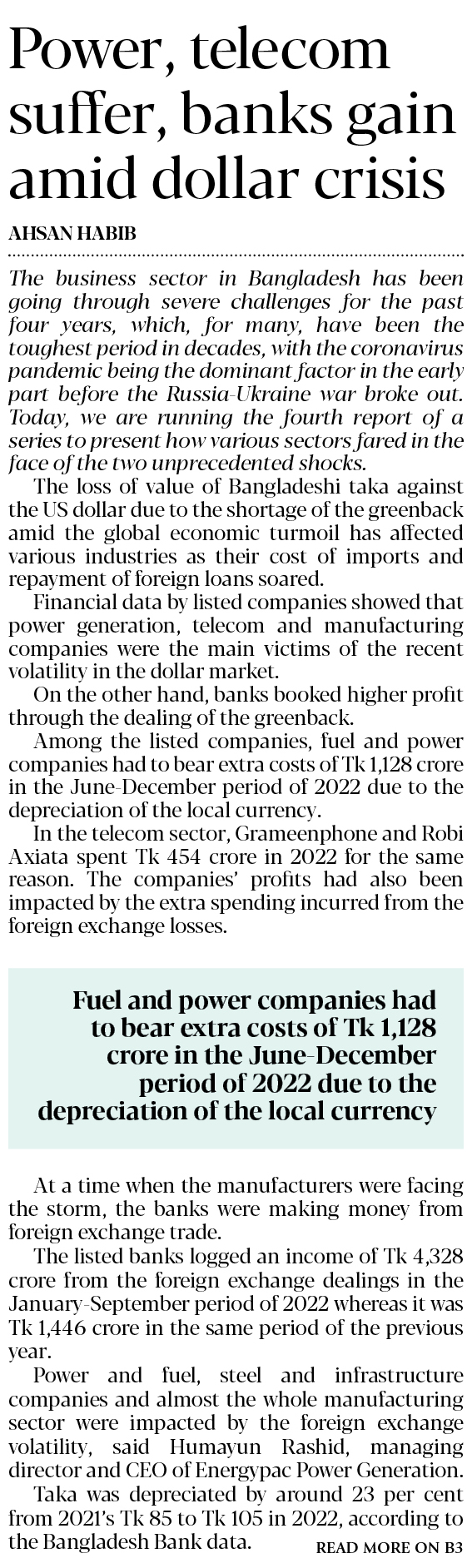 Power, telecom suffer, banks gain amid dollar crisis

AHSAN HABIB

The business sector in Bangladesh has been going through severe challenges for the past four years, which, for many, have been the toughest period in decades, with the coronavirus pandemic being the dominant factor in the early part before the Russia-Ukraine war broke out. Today, we are running the fourth report of a series to present how various sectors fared in the face of the two unprecedented shocks.

The loss of value of Bangladeshi taka against the US dollar due to the shortage of the greenback amid the global economic turmoil has affected various industries as their cost of imports and repayment of foreign loans soared.

Financial data by listed companies showed that power generation, telecom and manufacturing companies were the main victims of the recent volatility in the dollar market.

On the other hand, banks booked higher profit through the dealing of the greenback.

Among the listed companies, fuel and power companies had to bear extra costs of Tk 1,128 crore in the June-December period of 2022 due to the depreciation of the local currency.

In the telecom sector, Grameenphone and Robi Axiata spent Tk 454 crore in 2022 for the same reason. The companies' profits had also been impacted by the extra spending incurred from the foreign exchange losses.

Fuel and power companies had to bear extra costs of Tk 1,128 crore in the June-December period of 2022 due to the depreciation of the local currency

At a time when the manufacturers were facing the storm, the banks were making money from foreign exchange trade.

The listed banks logged an income of Tk 4,328 crore from the foreign exchange dealings in the January-September period of 2022 whereas it was Tk 1,446 crore in the same period of the previous year.

Power and fuel, steel and infrastructure companies and almost the whole manufacturing sector were impacted by the foreign exchange volatility, said Humayun Rashid, managing director and CEO of Energypac Power Generation.

Taka was depreciated by around 23 per cent from 2021's Tk 85 to Tk 105 in 2022, according to the Bangladesh Bank data.

READ MORE ON B3